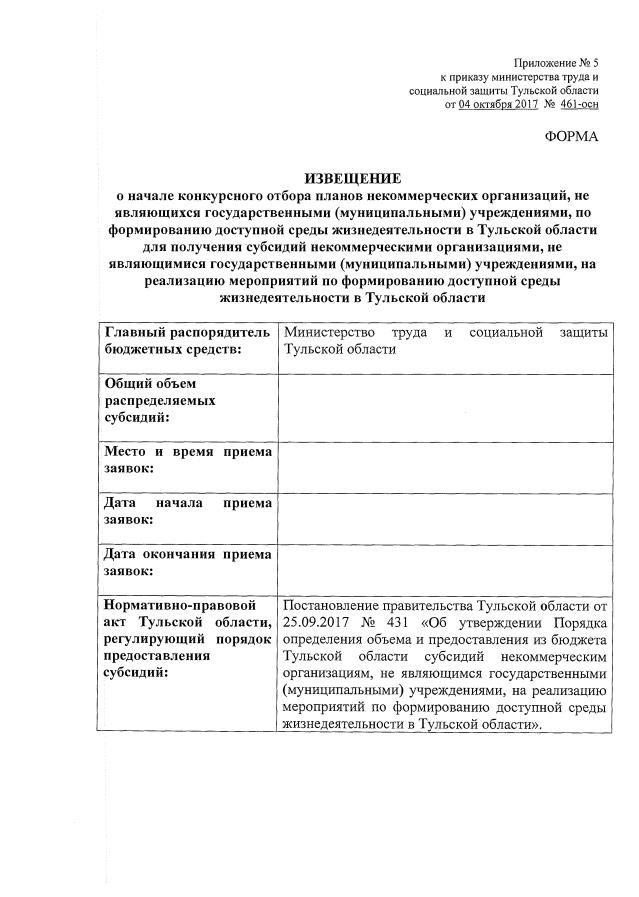 Приложение № 5
к приказу министерства труда и
социальной защиты Тульской области
от 04 октября 2017 № 461-осн

ФОРМА

ИЗВЕЩЕНИЕ
о начале конкурсного отбора планов некоммерческих организаций, не являющихся государственными (муниципальными) учреждениями, по формированию доступной среды жизнедеятельности в Тульской области для получения субсидий некоммерческими организациями, не являющимися государственными (муниципальными) учреждениями, на реализацию мероприятий по формированию доступной среды жизнедеятельности в Тульской области

| Главный распорядитель бюджетных средств: | Министерство труда и социальной защиты Тульской области |
|---|---|
| Общий объем распределяемых субсидий: | |
| Место и время приема заявок: | |
| Дата начала приема заявок: | |
| Дата окончания приема заявок: | |
| Нормативно-правовой акт Тульской области, регулирующий порядок предоставления субсидий: | Постановление правительства Тульской области от 25.09.2017 № 431 «Об утверждении Порядка определения объема и предоставления из бюджета Тульской области субсидий некоммерческим организациям, не являющимся государственными (муниципальными) учреждениями, на реализацию мероприятий по формированию доступной среды жизнедеятельности в Тульской области». |